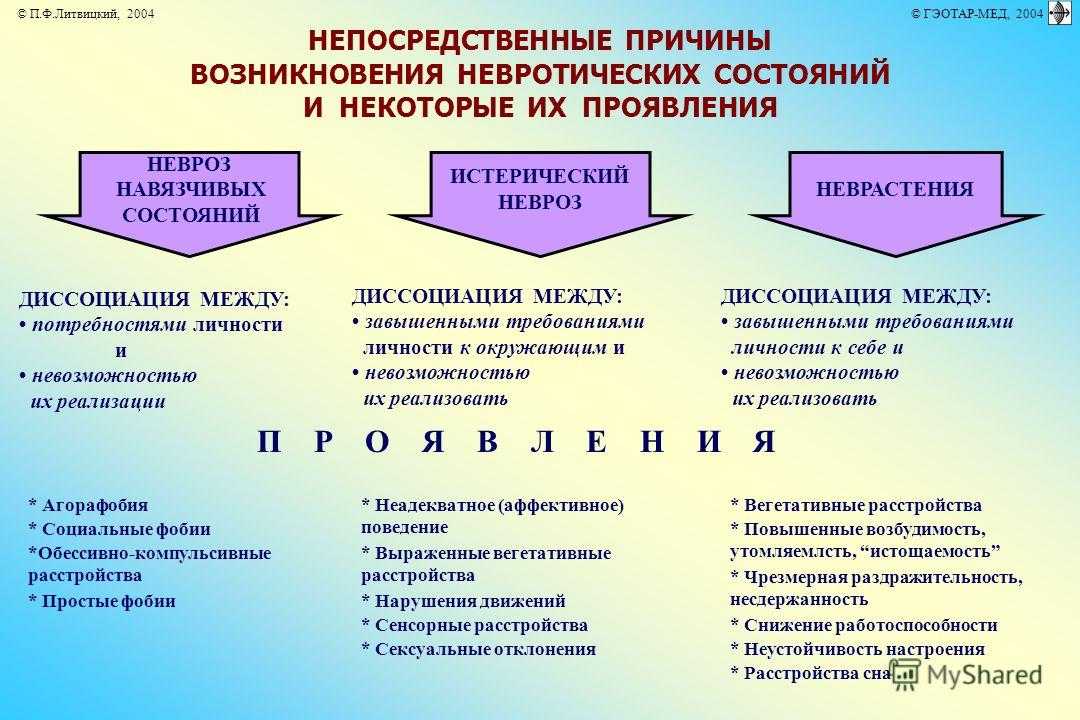 © П.Ф.Литвицкий, 2004

© ГЭОТАР-МЕД, 2004

НЕПОСРЕДСТВЕННЫЕ ПРИЧИНЫ ВОЗНИКНОВЕНИЯ НЕВРОТИЧЕСКИХ СОСТОЯНИЙ И НЕКОТОРЫЕ ИХ ПРОЯВЛЕНИЯ

НЕВРОЗ НАВЯЗЧИВЫХ СОСТОЯНИЙ

ИСТЕРИЧЕСКИЙ НЕВРОЗ

НЕВРАСТЕНИЯ

ДИССОЦИАЦИЯ МЕЖДУ:
• потребностями личности
и
• невозможностью их реализации

ДИССОЦИАЦИЯ МЕЖДУ:
• завышенными требованиями личности к окружающим и
• невозможностью их реализовать

ДИССОЦИАЦИЯ МЕЖДУ:
• завышенными требованиями личности к себе и
• невозможностью их реализовать

П Р О Я В Л Е Н И Я

* Агорафобия
* Социальные фобии
*Обессивно-компульсивные расстройства
* Простые фобии

* Неадекватное (аффективное) поведение
* Выраженные вегетативные расстройства
* Нарушения движений
* Сенсорные расстройства
* Сексуальные отклонения

* Вегетативные расстройства
* Повышенные возбудимость, утомляемлсть, “истощаемость”
* Чрезмерная раздражительность, несдержанность
* Снижение работоспособности
* Неустойчивость настроения
* Расстройства сна

MyShared